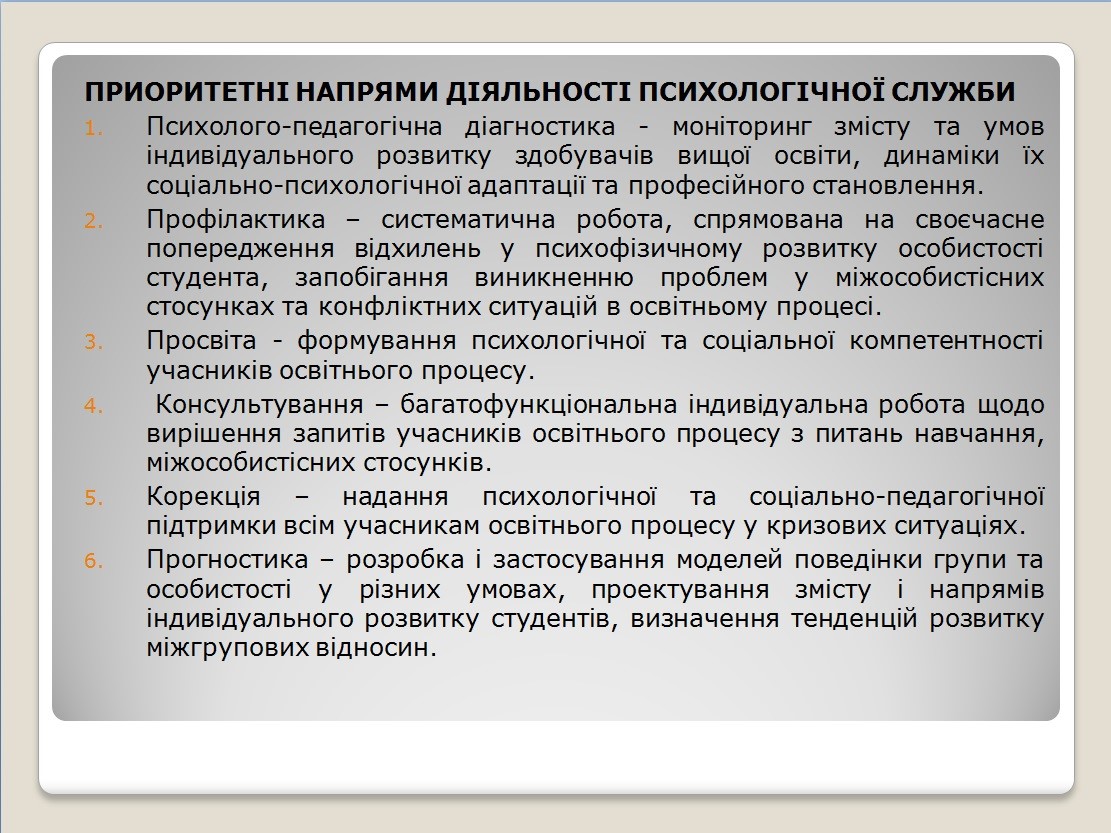 ПРИОРИТЕТНІ НАПРЯМИ ДІЯЛЬНОСТІ ПСИХОЛОГІЧНОЇ СЛУЖБИ

1. Психолого-педагогічна діагностика - моніторинг змісту та умов індивідуального розвитку здобувачів вищої освіти, динаміки їх соціально-психологічної адаптації та професійного становлення.
2. Профілактика – систематична робота, спрямована на своєчасне попередження відхилень у психофізичному розвитку особистості студента, запобігання виникненню проблем у міжособистісних стосунках та конфліктних ситуацій в освітньому процесі.
3. Просвіта - формування психологічної та соціальної компетентності учасників освітнього процесу.
4. Консультування – багатофункціональна індивідуальна робота щодо вирішення запитів учасників освітнього процесу з питань навчання, міжособистісних стосунків.
5. Корекція – надання психологічної та соціально-педагогічної підтримки всім учасникам освітнього процесу у кризових ситуаціях.
6. Прогностика – розробка і застосування моделей поведінки групи та особистості у різних умовах, проектування змісту і напрямів індивідуального розвитку студентів, визначення тенденцій розвитку міжгрупових відносин.